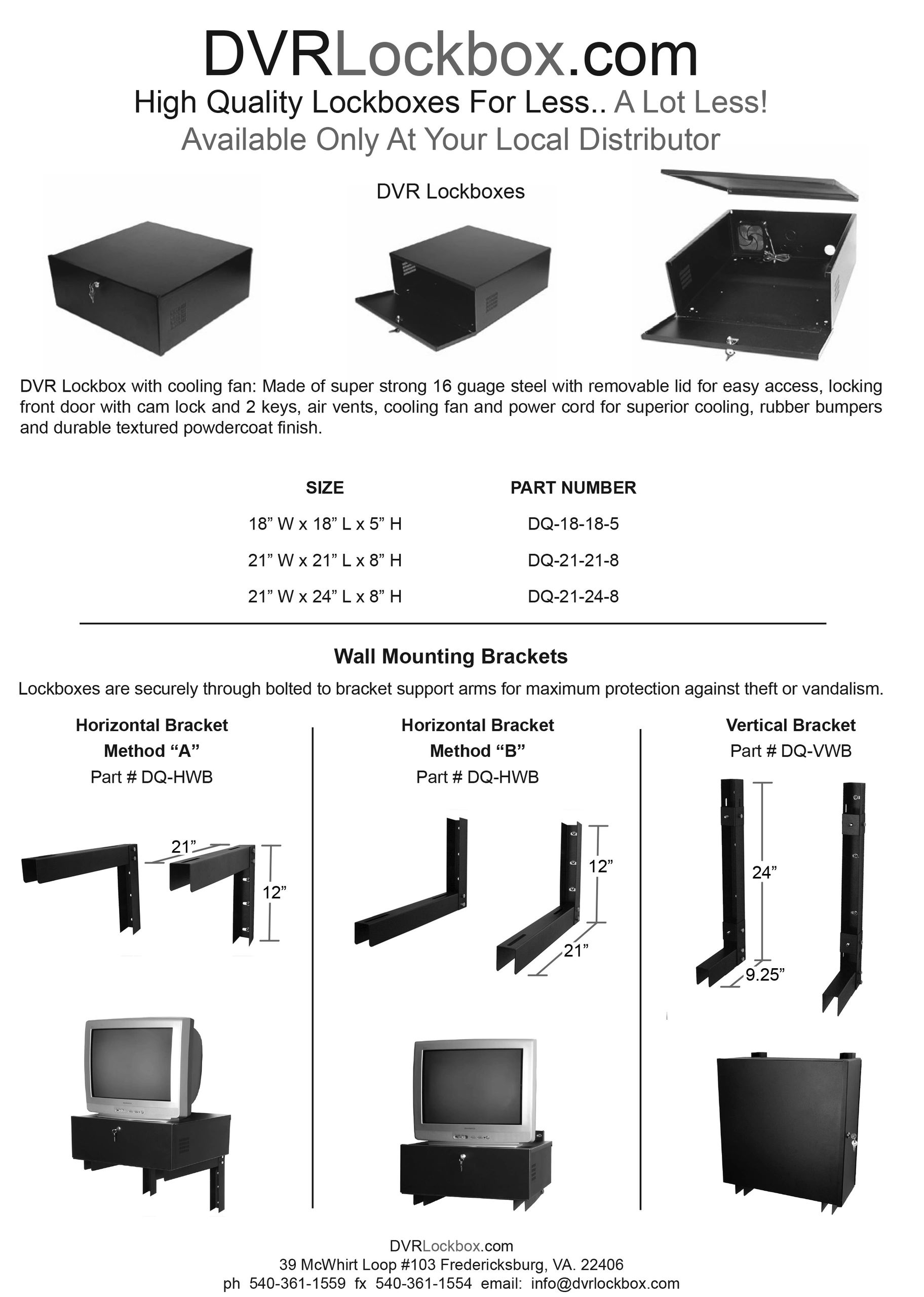 DVRLockbox.com

High Quality Lockboxes For Less.. A Lot Less!

Available Only At Your Local Distributor

DVR Lockboxes

DVR Lockbox with cooling fan: Made of super strong 16 guage steel with removable lid for easy access, locking front door with cam lock and 2 keys, air vents, cooling fan and power cord for superior cooling, rubber bumpers and durable textured powdercoat finish.

| SIZE | PART NUMBER |
|---|---|
| 18” W x 18” L x 5” H | DQ-18-18-5 |
| 21” W x 21” L x 8” H | DQ-21-21-8 |
| 21” W x 24” L x 8” H | DQ-21-24-8 |

Wall Mounting Brackets

Lockboxes are securely through bolted to bracket support arms for maximum protection against theft or vandalism.

Horizontal Bracket
Method “A”
Part # DQ-HWB

21”

12”

Horizontal Bracket
Method “B”
Part # DQ-HWB

12”

21”

Vertical Bracket
Part # DQ-VWB

24”

9.25”

DVRLockbox.com
39 McWhirt Loop #103 Fredericksburg, VA. 22406
ph 540-361-1559 fx 540-361-1554 email: info@dvrlockbox.com